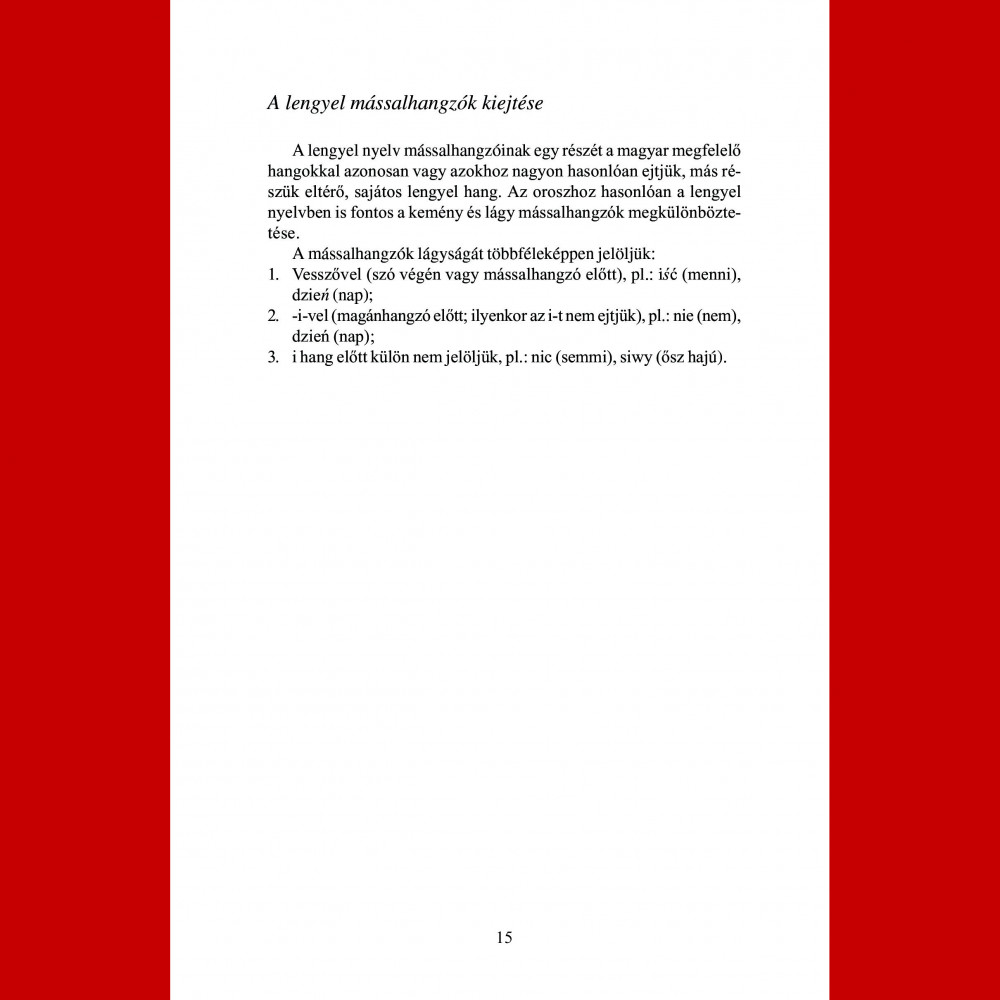 A lengyel mássalhangzók kiejtése

A lengyel nyelv mássalhangzóinak egy részét a magyar megfelelő hangokkal azonosan vagy azokhoz nagyon hasonlóan ejtjük, más részük eltérő, sajátos lengyel hang. Az oroszhoz hasonlóan a lengyel nyelvben is fontos a kemény és lágy mássalhangzók megkülönböztetése.

A mássalhangzók lágyságát többféleképpen jelöljük:
1. Vesszővel (szó végén vagy mássalhangzó előtt), pl.: iść (menni), dzień (nap);
2. -i-vel (magánhangzó előtt; ilyenkor az i-t nem ejtjük), pl.: nie (nem), dzień (nap);
3. i hang előtt külön nem jelöljük, pl.: nic (semmi), siwy (ősz hajú).

15